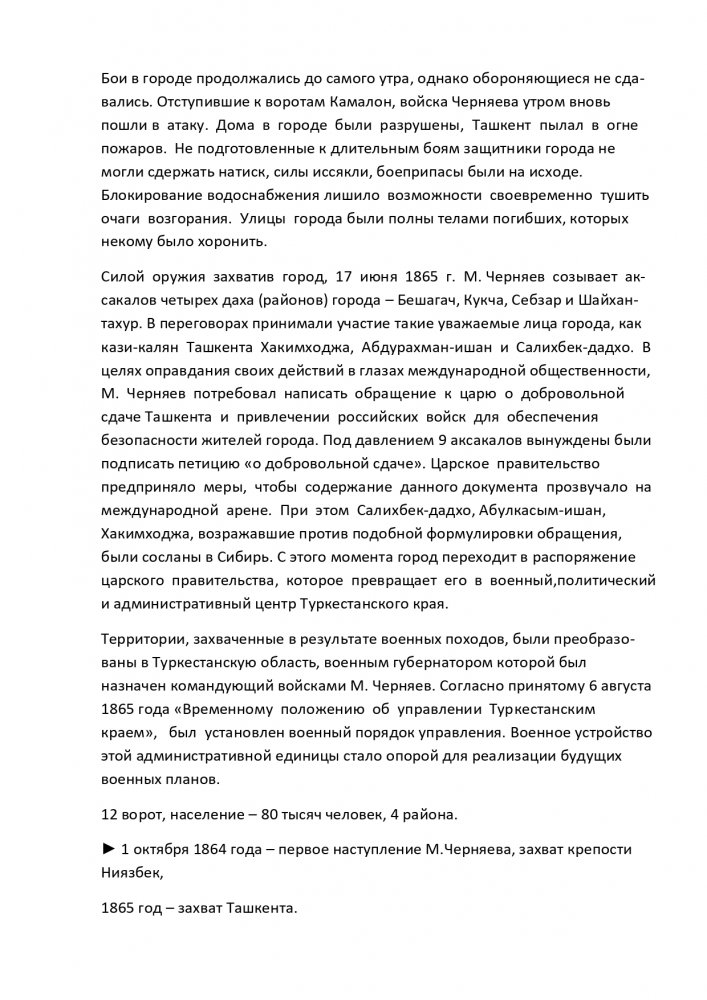 Бои в городе продолжались до самого утра, однако обороняющиеся не сдавались. Отступившие к воротам Камалон, войска Черняева утром вновь пошли в атаку. Дома в городе были разрушены, Ташкент пылал в огне пожаров. Не подготовленные к длительным боям защитники города не могли сдержать натиск, силы иссякли, боеприпасы были на исходе. Блокирование водоснабжения лишило возможности своевременно тушить очаги возгорания. Улицы города были полны телами погибших, которых некому было хоронить.

Силой оружия захватив город, 17 июня 1865 г. М. Черняев созывает аксакалов четырех даха (районов) города – Бешагач, Кукча, Себзар и Шайхантахур. В переговорах принимали участие такие уважаемые лица города, как кази-калян Ташкента Хакимходжа, Абдурахман-ишан и Салихбек-дадхо. В целях оправдания своих действий в глазах международной общественности, М. Черняев потребовал написать обращение к царю о добровольной сдаче Ташкента и привлечении российских войск для обеспечения безопасности жителей города. Под давлением 9 аксакалов вынуждены были подписать петицию «о добровольной сдаче». Царское правительство предприняло меры, чтобы содержание данного документа прозвучало на международной арене. При этом Салихбек-дадхо, Абулкасым-ишан, Хакимходжа, возражавшие против подобной формулировки обращения, были сосланы в Сибирь. С этого момента город переходит в распоряжение царского правительства, которое превращает его в военный,политический и административный центр Туркестанского края.

Территории, захваченные в результате военных походов, были преобразованы в Туркестанскую область, военным губернатором которой был назначен командующий войсками М. Черняев. Согласно принятому 6 августа 1865 года «Временному положению об управлении Туркестанским краем», был установлен военный порядок управления. Военное устройство этой административной единицы стало опорой для реализации будущих военных планов.

12 ворот, население – 80 тысяч человек, 4 района.

► 1 октября 1864 года – первое наступление М.Черняева, захват крепости Ниязбек,

1865 год – захват Ташкента.